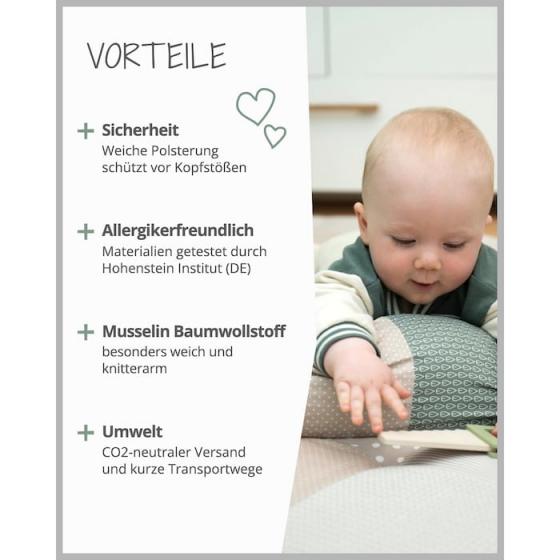 VORTEILE

+ Sicherheit
Weiche Polsterung schützt vor Kopfstößen

+ Allergikerfreundlich
Materialien getestet durch Hohenstein Institut (DE)

+ Musselin Baumwollstoff
besonders weich und knitterarm

+ Umwelt
CO2-neutraler Versand und kurze Transportwege